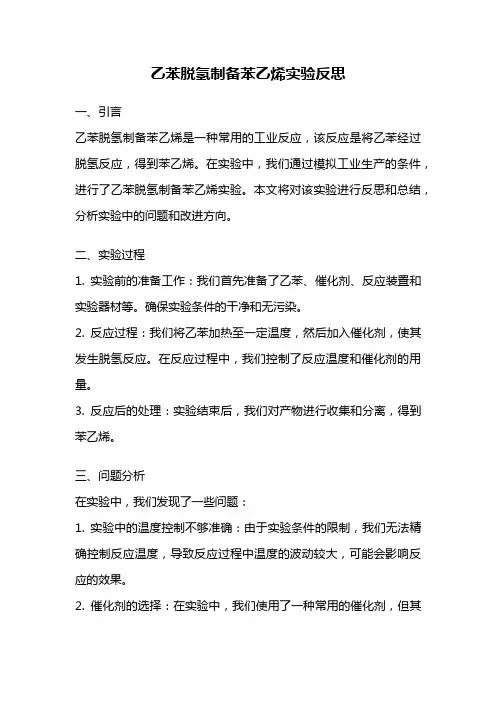 乙苯脱氢制备苯乙烯实验反思

一、引言

乙苯脱氢制备苯乙烯是一种常用的工业反应，该反应是将乙苯经过脱氢反应，得到苯乙烯。在实验中，我们通过模拟工业生产的条件，进行了乙苯脱氢制备苯乙烯实验。本文将对该实验进行反思和总结，分析实验中的问题和改进方向。

二、实验过程

1. 实验前的准备工作：我们首先准备了乙苯、催化剂、反应装置和实验器材等。确保实验条件的干净和无污染。

2. 反应过程：我们将乙苯加热至一定温度，然后加入催化剂，使其发生脱氢反应。在反应过程中，我们控制了反应温度和催化剂的用量。

3. 反应后的处理：实验结束后，我们对产物进行收集和分离，得到苯乙烯。

三、问题分析

在实验中，我们发现了一些问题：

1. 实验中的温度控制不够准确：由于实验条件的限制，我们无法精确控制反应温度，导致反应过程中温度的波动较大，可能会影响反应的效果。

2. 催化剂的选择：在实验中，我们使用了一种常用的催化剂，但其